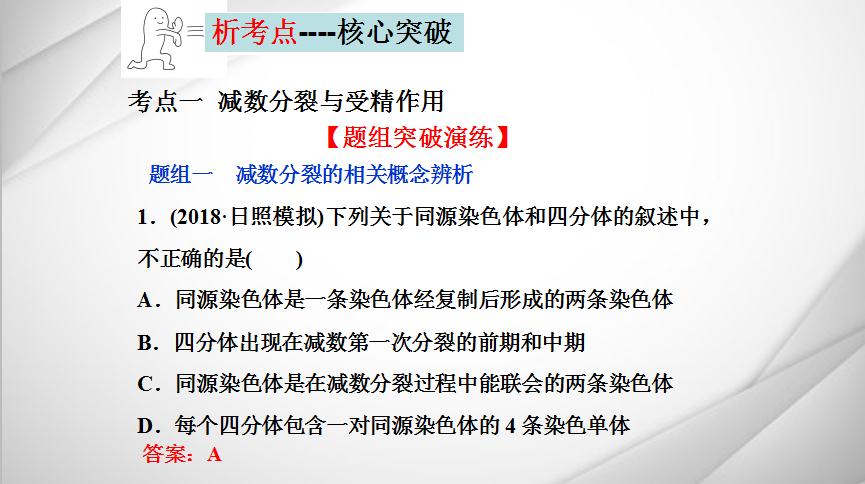 析考点----核心突破

考点一 减数分裂与受精作用

【题组突破演练】

题组一 减数分裂的相关概念辨析

1．(2018·日照模拟)下列关于同源染色体和四分体的叙述中，不正确的是(　　)

A．同源染色体是一条染色体经复制后形成的两条染色体

B．四分体出现在减数第一次分裂的前期和中期

C．同源染色体是在减数分裂过程中能联会的两条染色体

D．每个四分体包含一对同源染色体的4条染色单体

答案：A